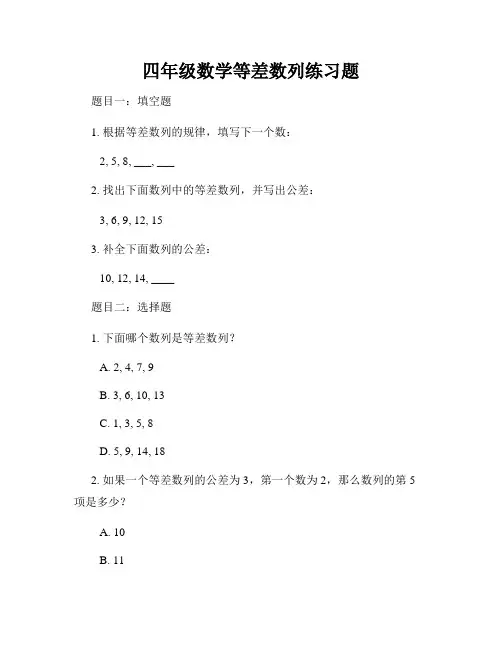 四年级数学等差数列练习题

题目一：填空题

1. 根据等差数列的规律，填写下一个数：

2, 5, 8, ___, ___

2. 找出下面数列中的等差数列，并写出公差：

3, 6, 9, 12, 15

3. 补全下面数列的公差：

10, 12, 14, ____

题目二：选择题

1. 下面哪个数列是等差数列？

A. 2, 4, 7, 9

B. 3, 6, 10, 13

C. 1, 3, 5, 8

D. 5, 9, 14, 18

2. 如果一个等差数列的公差为 3，第一个数为 2，那么数列的第 5 项是多少？

A. 10

B. 11